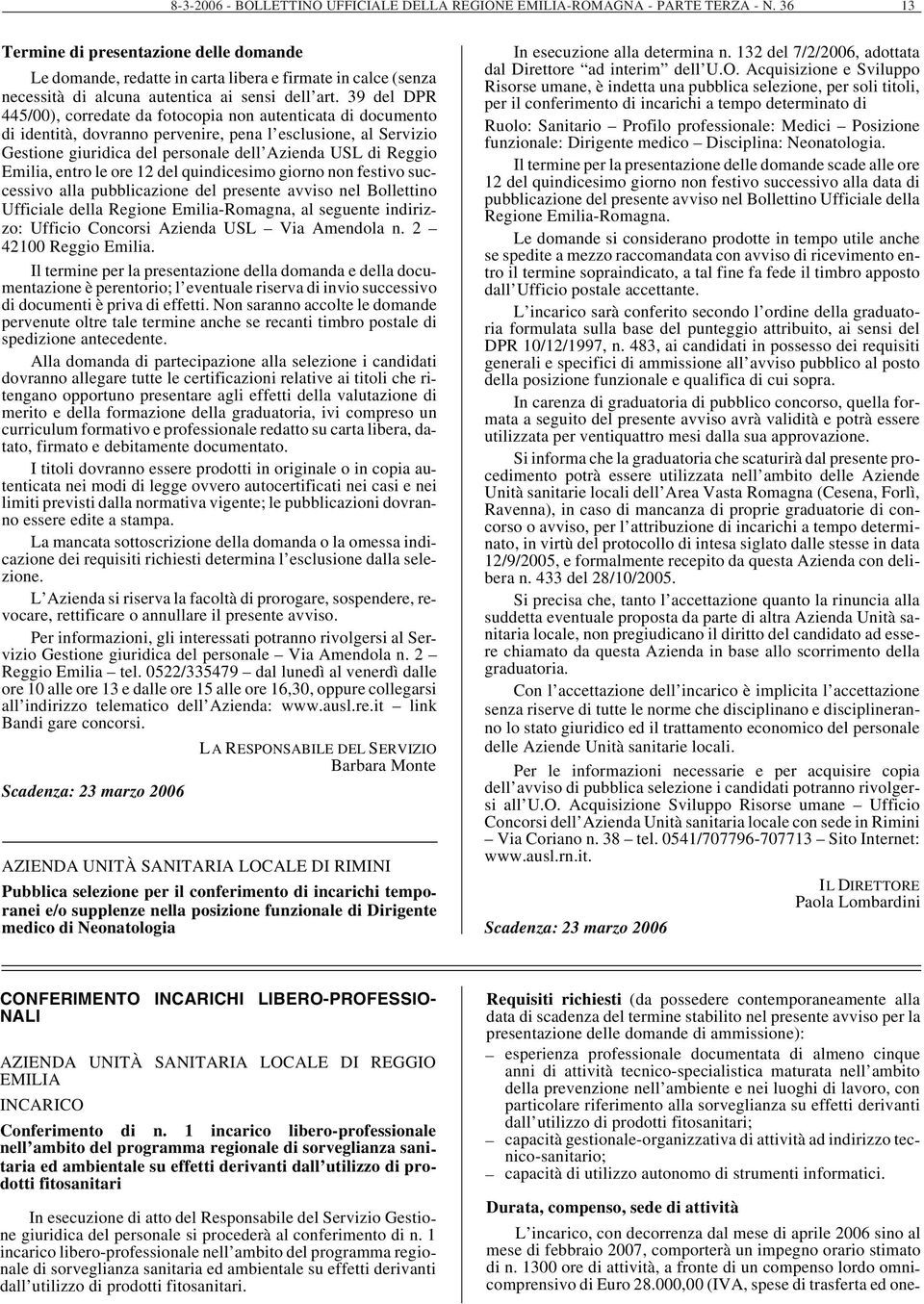 8-3-2006 - BOLLETTINO UFFICIALE DELLA REGIONE EMILIA-ROMAGNA - PARTE TERZA - N. 36 13

Termine di presentazione delle domande

Le domande, redatte in carta libera e firmate in calce (senza necessità di alcuna autentica ai sensi dell'art. 39 del DPR 445/00), corredate da fotocopia non autenticata di documento di identità, dovranno pervenire, pena l'esclusione, al Servizio Gestione giuridica del personale dell'Azienda USL di Reggio Emilia, entro le ore 12 del quindicesimo giorno non festivo successivo alla pubblicazione del presente avviso nel Bollettino Ufficiale della Regione Emilia-Romagna, al seguente indirizzo: Ufficio Concorsi Azienda USL – Via Amendola n. 2 – 42100 Reggio Emilia.

Il termine per la presentazione della domanda e della documentazione è perentorio; l'eventuale riserva di invio successivo di documenti è priva di effetti. Non saranno accolte le domande pervenute oltre tale termine anche se recanti timbro postale di spedizione antecedente.

Alla domanda di partecipazione alla selezione i candidati dovranno allegare tutte le certificazioni relative ai titoli che ritengano opportuno presentare agli effetti della valutazione di merito e della formazione della graduatoria, ivi compreso un curriculum formativo e professionale redatto su carta libera, datato, firmato e debitamente documentato.

I titoli dovranno essere prodotti in originale o in copia autenticata nei modi di legge ovvero autocertificati nei casi e nei limiti previsti dalla normativa vigente; le pubblicazioni dovranno essere edite a stampa.

La mancata sottoscrizione della domanda o la omessa indicazione dei requisiti richiesti determina l'esclusione dalla selezione.

L'Azienda si riserva la facoltà di prorogare, sospendere, revocare, rettificare o annullare il presente avviso.

Per informazioni, gli interessati potranno rivolgersi al Servizio Gestione giuridica del personale – Via Amendola n. 2 – Reggio Emilia – tel. 0522/335479 – dal lunedì al venerdì dalle ore 10 alle ore 13 e dalle ore 15 alle ore 16,30, oppure collegarsi all'indirizzo telematico dell'Azienda: www.ausl.re.it – link Bandi gare concorsi.

LA RESPONSABILE DEL SERVIZIO
Barbara Monte

Scadenza: 23 marzo 2006

AZIENDA UNITÀ SANITARIA LOCALE DI RIMINI

Pubblica selezione per il conferimento di incarichi temporanei e/o supplenze nella posizione funzionale di Dirigente medico di Neonatologia

In esecuzione alla determina n. 132 del 7/2/2006, adottata dal Direttore "ad interim" dell'U.O. Acquisizione e Sviluppo Risorse umane, è indetta una pubblica selezione, per soli titoli, per il conferimento di incarichi a tempo determinato di

Ruolo: Sanitario – Profilo professionale: Medici – Posizione funzionale: Dirigente medico – Disciplina: Neonatologia.

Il termine per la presentazione delle domande scade alle ore 12 del quindicesimo giorno non festivo successivo alla data di pubblicazione del presente avviso nel Bollettino Ufficiale della Regione Emilia-Romagna.

Le domande si considerano prodotte in tempo utile anche se spedite a mezzo raccomandata con avviso di ricevimento entro il termine sopraindicato, a tal fine fa fede il timbro apposto dall'Ufficio postale accettante.

L'incarico sarà conferito secondo l'ordine della graduatoria formulata sulla base del punteggio attribuito, ai sensi del DPR 10/12/1997, n. 483, ai candidati in possesso dei requisiti generali e specifici di ammissione all'avviso pubblico al posto della posizione funzionale e qualifica di cui sopra.

In carenza di graduatoria di pubblico concorso, quella formata a seguito del presente avviso avrà validità e potrà essere utilizzata per ventiquattro mesi dalla sua approvazione.

Si informa che la graduatoria che scaturirà dal presente procedimento potrà essere utilizzata nell'ambito delle Aziende Unità sanitarie locali dell'Area Vasta Romagna (Cesena, Forlì, Ravenna), in caso di mancanza di proprie graduatorie di concorso o avviso, per l'attribuzione di incarichi a tempo determinato, in virtù del protocollo di intesa siglato dalle stesse in data 12/9/2005, e formalmente recepito da questa Azienda con delibera n. 433 del 28/10/2005.

Si precisa che, tanto l'accettazione quanto la rinuncia alla suddetta eventuale proposta da parte di altra Azienda Unità sanitaria locale, non pregiudicano il diritto del candidato ad essere chiamato da questa Azienda in base allo scorrimento della graduatoria.

Con l'accettazione dell'incarico è implicita l'accettazione senza riserve di tutte le norme che disciplinano e disciplineranno lo stato giuridico ed il trattamento economico del personale delle Aziende Unità sanitarie locali.

Per le informazioni necessarie e per acquisire copia dell'avviso di pubblica selezione i candidati potranno rivolgersi all'U.O. Acquisizione Sviluppo Risorse umane – Ufficio Concorsi dell'Azienda Unità sanitaria locale con sede in Rimini – Via Coriano n. 38 – tel. 0541/707796-707713 – Sito Internet: www.ausl.rn.it.

IL DIRETTORE
Paola Lombardini

Scadenza: 23 marzo 2006

CONFERIMENTO INCARICHI LIBERO-PROFESSIONALI

AZIENDA UNITÀ SANITARIA LOCALE DI REGGIO EMILIA

INCARICO

Conferimento di n. 1 incarico libero-professionale nell'ambito del programma regionale di sorveglianza sanitaria ed ambientale su effetti derivanti dall'utilizzo di prodotti fitosanitari

In esecuzione di atto del Responsabile del Servizio Gestione giuridica del personale si procederà al conferimento di n. 1 incarico libero-professionale nell'ambito del programma regionale di sorveglianza sanitaria ed ambientale su effetti derivanti dall'utilizzo di prodotti fitosanitari.

Requisiti richiesti (da possedere contemporaneamente alla data di scadenza del termine stabilito nel presente avviso per la presentazione delle domande di ammissione):
– esperienza professionale documentata di almeno cinque anni di attività tecnico-specialistica maturata nell'ambito della prevenzione nell'ambiente e nei luoghi di lavoro, con particolare riferimento alla sorveglianza su effetti derivanti dall'utilizzo di prodotti fitosanitari;
– capacità gestionale-organizzativa di attività ad indirizzo tecnico-sanitario;
– capacità di utilizzo autonomo di strumenti informatici.

Durata, compenso, sede di attività

L'incarico, con decorrenza dal mese di aprile 2006 sino al mese di febbraio 2007, comporterà un impegno orario stimato di n. 1300 ore di attività, a fronte di un compenso lordo omnicomprensivo di Euro 28.000,00 (IVA, spese di trasferta ed one-